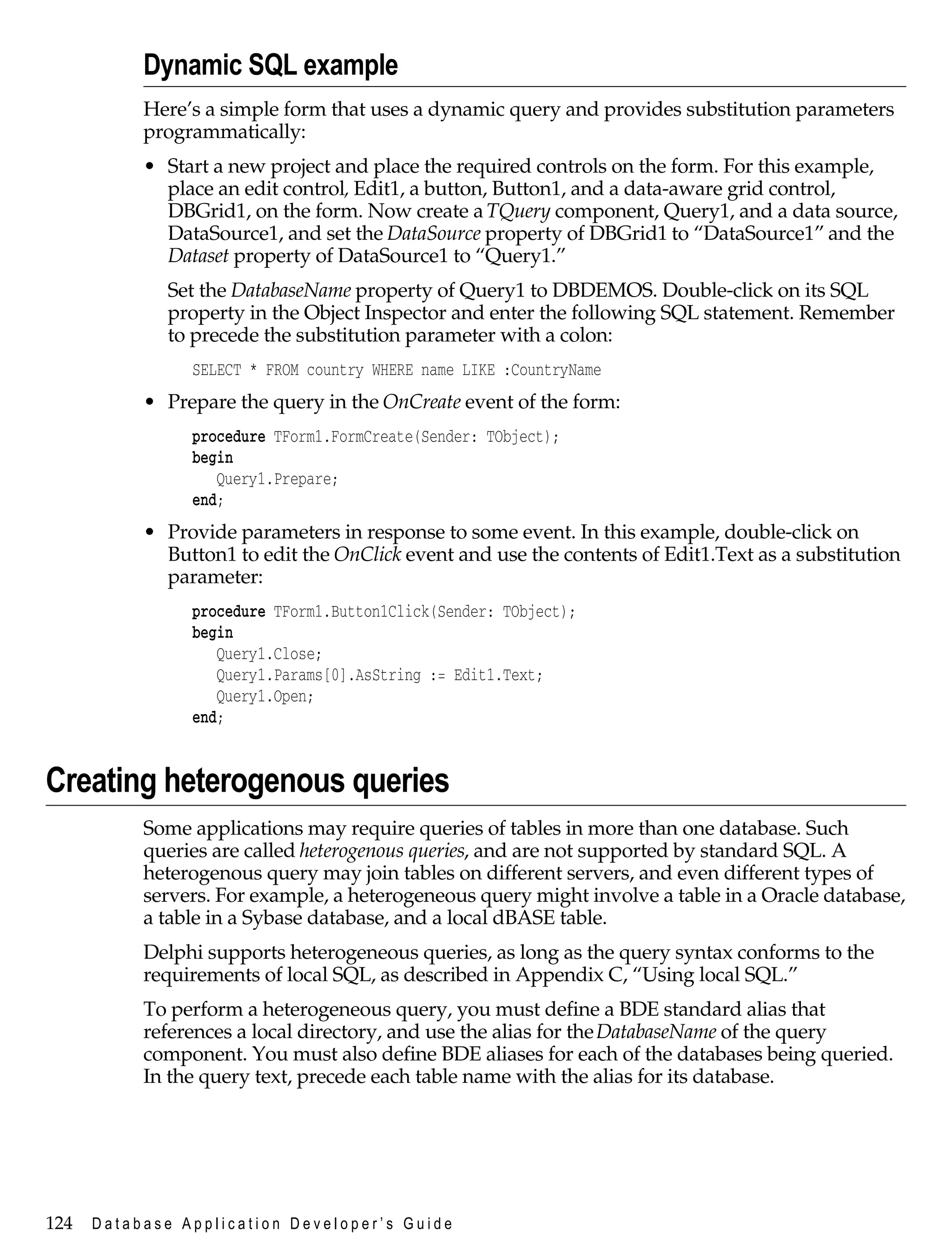 Dynamic SQL example

Here's a simple form that uses a dynamic query and provides substitution parameters programmatically:

• Start a new project and place the required controls on the form. For this example, place an edit control, Edit1, a button, Button1, and a data-aware grid control, DBGrid1, on the form. Now create a TQuery component, Query1, and a data source, DataSource1, and set the DataSource property of DBGrid1 to "DataSource1" and the Dataset property of DataSource1 to "Query1."

Set the DatabaseName property of Query1 to DBDEMOS. Double-click on its SQL property in the Object Inspector and enter the following SQL statement. Remember to precede the substitution parameter with a colon:

SELECT * FROM country WHERE name LIKE :CountryName

• Prepare the query in the OnCreate event of the form:

procedure TForm1.FormCreate(Sender: TObject);
begin
Query1.Prepare;
end;

• Provide parameters in response to some event. In this example, double-click on Button1 to edit the OnClick event and use the contents of Edit1.Text as a substitution parameter:

procedure TForm1.Button1Click(Sender: TObject);
begin
Query1.Close;
Query1.Params[0].AsString := Edit1.Text;
Query1.Open;
end;

Creating heterogenous queries

Some applications may require queries of tables in more than one database. Such queries are called heterogenous queries, and are not supported by standard SQL. A heterogenous query may join tables on different servers, and even different types of servers. For example, a heterogeneous query might involve a table in a Oracle database, a table in a Sybase database, and a local dBASE table.

Delphi supports heterogeneous queries, as long as the query syntax conforms to the requirements of local SQL, as described in Appendix C, "Using local SQL."

To perform a heterogeneous query, you must define a BDE standard alias that references a local directory, and use the alias for the DatabaseName of the query component. You must also define BDE aliases for each of the databases being queried. In the query text, precede each table name with the alias for its database.

124 Database Application Developer's Guide